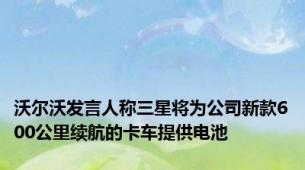 沃尔沃发言人称三星将为公司新款600公里续航的卡车提供电池